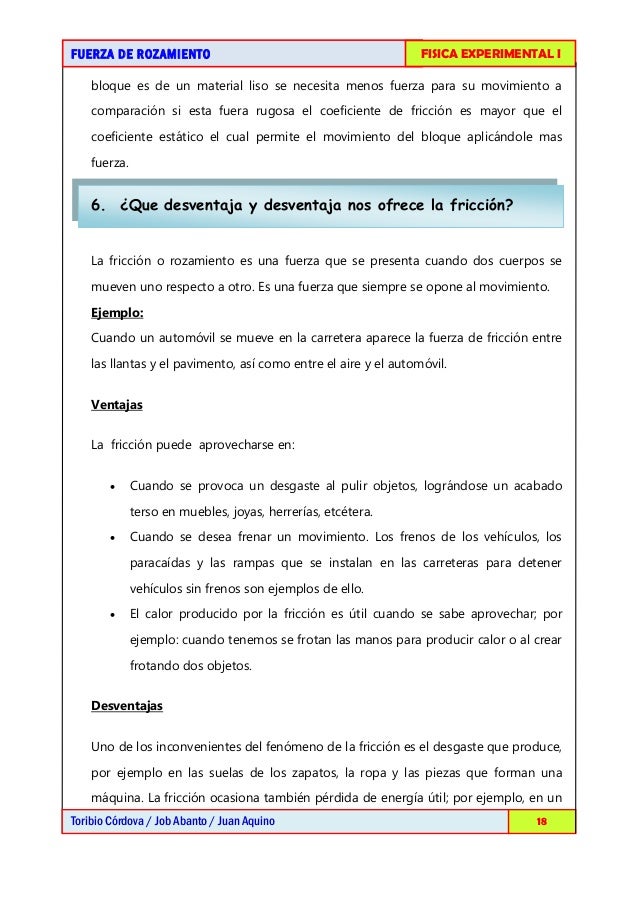 FUERZA DE ROZAMIENTO

FISICA EXPERIMENTAL I

bloque es de un material liso se necesita menos fuerza para su movimiento a comparación si esta fuera rugosa el coeficiente de fricción es mayor que el coeficiente estático el cual permite el movimiento del bloque aplicándole mas fuerza.

6. ¿Que desventaja y desventaja nos ofrece la fricción?

La fricción o rozamiento es una fuerza que se presenta cuando dos cuerpos se mueven uno respecto a otro. Es una fuerza que siempre se opone al movimiento.

Ejemplo:
Cuando un automóvil se mueve en la carretera aparece la fuerza de fricción entre las llantas y el pavimento, así como entre el aire y el automóvil.

Ventajas

La fricción puede aprovecharse en:

• Cuando se provoca un desgaste al pulir objetos, lográndose un acabado terso en muebles, joyas, herrerías, etcétera.
• Cuando se desea frenar un movimiento. Los frenos de los vehículos, los paracaídas y las rampas que se instalan en las carreteras para detener vehículos sin frenos son ejemplos de ello.
• El calor producido por la fricción es útil cuando se sabe aprovechar; por ejemplo: cuando tenemos se frotan las manos para producir calor o al crear frotando dos objetos.

Desventajas

Uno de los inconvenientes del fenómeno de la fricción es el desgaste que produce, por ejemplo en las suelas de los zapatos, la ropa y las piezas que forman una máquina. La fricción ocasiona también pérdida de energía útil; por ejemplo, en un

Toribio Córdova / Job Abanto / Juan Aquino

18